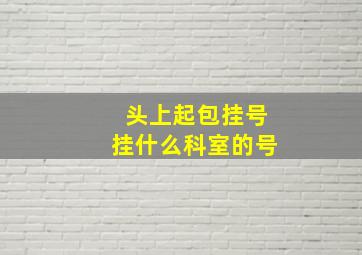 头上起包挂号
挂什么科室的号